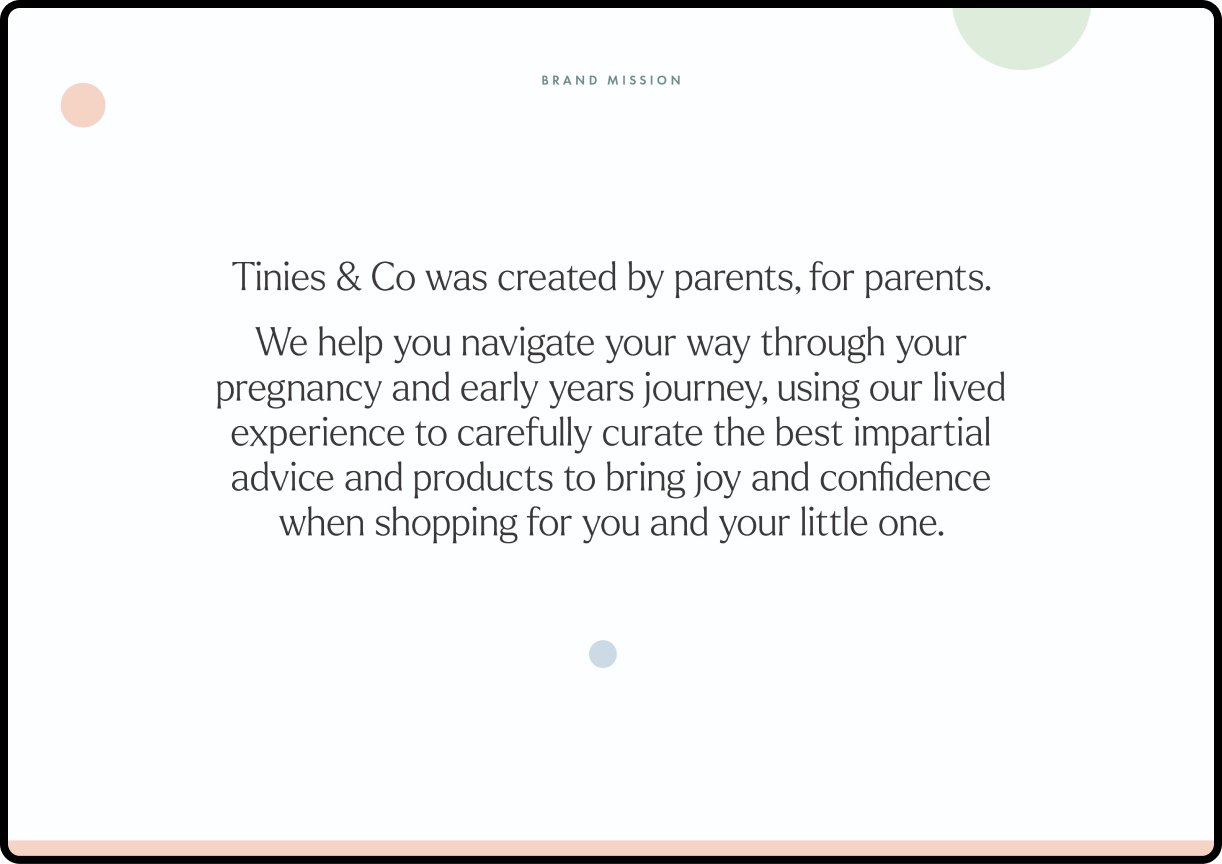 BRAND MISSION

Tinies & Co was created by parents, for parents.

We help you navigate your way through your pregnancy and early years journey, using our lived experience to carefully curate the best impartial advice and products to bring joy and confidence when shopping for you and your little one.